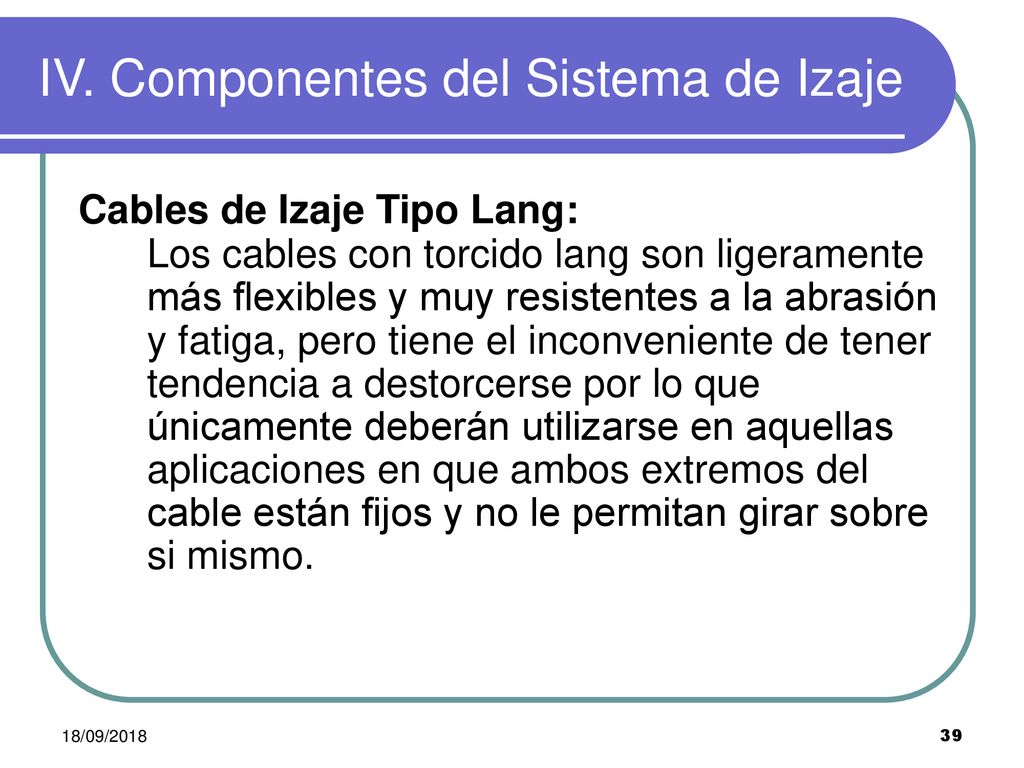 IV. Componentes del Sistema de Izaje

Cables de Izaje Tipo Lang:

Los cables con torcido lang son ligeramente más flexibles y muy resistentes a la abrasión y fatiga, pero tiene el inconveniente de tener tendencia a destorcerse por lo que únicamente deberán utilizarse en aquellas aplicaciones en que ambos extremos del cable están fijos y no le permitan girar sobre si mismo.

18/09/2018

39